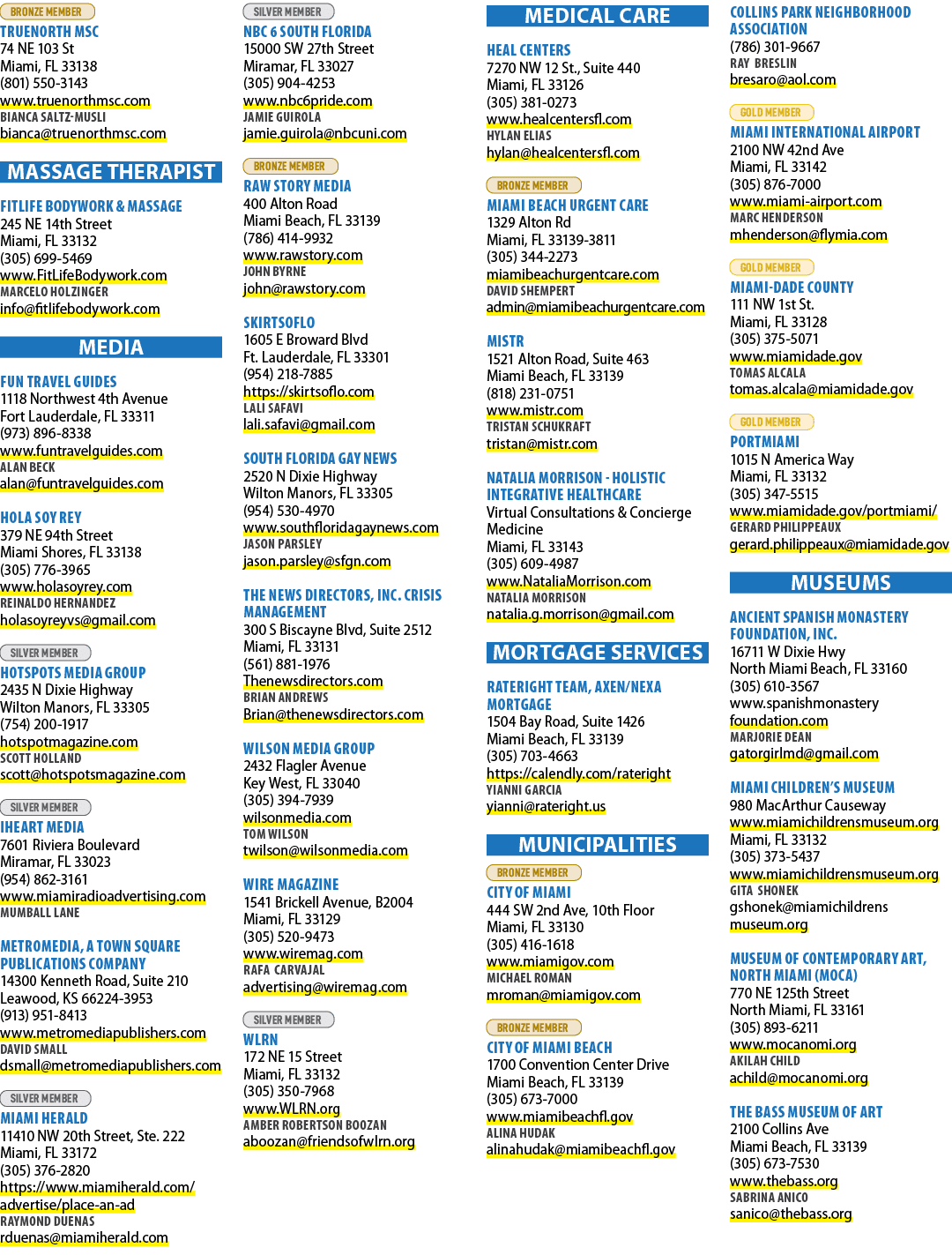 BRONZE MEMBER
TRUENORTH MSC
74 NE 103 St
Miami, FL 33138
(801) 550-3143
www.truenorthmsc.com
BIANCA SALTZ-MUSLI
bianca@truenorthmsc.com

MASSAGE THERAPIST

FITLIFE BODYWORK & MASSAGE
245 NE 14th Street
Miami, FL 33132
(305) 699-5469
www.FitLifeBodywork.com
MARCELO HOLZINGER
info@fitlifebodywork.com

MEDIA

FUN TRAVEL GUIDES
1118 Northwest 4th Avenue
Fort Lauderdale, FL 33311
(973) 896-8338
www.funtravelguides.com
ALAN BECK
alan@funtravelguides.com

HOLA SOY REY
379 NE 94th Street
Miami Shores, FL 33138
(305) 776-3965
www.holasoyrey.com
REINALDO HERNANDEZ
holasoyreyvs@gmail.com

SILVER MEMBER
HOTSPOTS MEDIA GROUP
2435 N Dixie Highway
Wilton Manors, FL 33305
(754) 200-1917
hotspotmagazine.com
SCOTT HOLLAND
scott@hotspotsmagazine.com

SILVER MEMBER
IHEART MEDIA
7601 Riviera Boulevard
Miramar, FL 33023
(954) 862-3161
www.miamiradioadvertising.com
MUMBALL LANE

METROMEDIA, A TOWN SQUARE PUBLICATIONS COMPANY
14300 Kenneth Road, Suite 210
Leawood, KS 66224-3953
(913) 951-8413
www.metromediapublishers.com
DAVID SMALL
dsmall@metromediapublishers.com

SILVER MEMBER
MIAMI HERALD
11410 NW 20th Street, Ste. 222
Miami, FL 33172
(305) 376-2820
https://www.miamiherald.com/advertise/place-an-ad
RAYMOND DUENAS
rduenas@miamiherald.com

SILVER MEMBER
NBC 6 SOUTH FLORIDA
15000 SW 27th Street
Miramar, FL 33027
(305) 904-4253
www.nbc6pride.com
JAMIE GUIROLA
jamie.guirola@nbcuni.com

BRONZE MEMBER
RAW STORY MEDIA
400 Alton Road
Miami Beach, FL 33139
(786) 414-9932
www.rawstory.com
JOHN BYRNE
john@rawstory.com

SKIRTSOFLO
1605 E Broward Blvd
Ft. Lauderdale, FL 33301
(954) 218-7885
https://skirtsoflo.com
LALI SAFAVI
lali.safavi@gmail.com

SOUTH FLORIDA GAY NEWS
2520 N Dixie Highway
Wilton Manors, FL 33305
(954) 530-4970
www.southfloridagaynews.com
JASON PARSLEY
jason.parsley@sfgn.com

THE NEWS DIRECTORS, INC. CRISIS MANAGEMENT
300 S Biscayne Blvd, Suite 2512
Miami, FL 33131
(561) 881-1976
Thenewsdirectors.com
BRIAN ANDREWS
Brian@thenewsdirectors.com

WILSON MEDIA GROUP
2432 Flagler Avenue
Key West, FL 33040
(305) 394-7939
wilsonmedia.com
TOM WILSON
twilson@wilsonmedia.com

WIRE MAGAZINE
1541 Brickell Avenue, B2004
Miami, FL 33129
(305) 520-9473
www.wiremag.com
RAFA CARVAJAL
advertising@wiremag.com

SILVER MEMBER
WLRN
172 NE 15 Street
Miami, FL 33132
(305) 350-7968
www.WLRN.org
AMBER ROBERTSON BOOZAN
aboozan@friendsofwlrn.org

MEDICAL CARE

HEAL CENTERS
7270 NW 12 St., Suite 440
Miami, FL 33126
(305) 381-0273
www.healcentersfl.com
HYLAN ELIAS
hylan@healcentersfl.com

BRONZE MEMBER
MIAMI BEACH URGENT CARE
1329 Alton Rd
Miami, FL 33139-3811
(305) 344-2273
miamibeachurgentcare.com
DAVID SHEMPERT
admin@miamibeachurgentcare.com

MISTR
1521 Alton Road, Suite 463
Miami Beach, FL 33139
(818) 231-0751
www.mistr.com
TRISTAN SCHUKRAFT
tristan@mistr.com

NATALIA MORRISON - HOLISTIC INTEGRATIVE HEALTHCARE
Virtual Consultations & Concierge Medicine
Miami, FL 33143
(305) 609-4987
www.NataliaMorrison.com
NATALIA MORRISON
natalia.g.morrison@gmail.com

MORTGAGE SERVICES

RATERIGHT TEAM, AXEN/NEXA MORTGAGE
1504 Bay Road, Suite 1426
Miami Beach, FL 33139
(305) 703-4663
https://calendly.com/rateright
YIANNI GARCIA
yianni@rateright.us

MUNICIPALITIES

BRONZE MEMBER
CITY OF MIAMI
444 SW 2nd Ave, 10th Floor
Miami, FL 33130
(305) 416-1618
www.miamigov.com
MICHAEL ROMAN
mroman@miamigov.com

BRONZE MEMBER
CITY OF MIAMI BEACH
1700 Convention Center Drive
Miami Beach, FL 33139
(305) 673-7000
www.miamibeachfl.gov
ALINA HUDAK
alinahudak@miamibeachfl.gov

COLLINS PARK NEIGHBORHOOD ASSOCIATION
(786) 301-9667
RAY BRESLIN
bresaro@aol.com

GOLD MEMBER
MIAMI INTERNATIONAL AIRPORT
2100 NW 42nd Ave
Miami, FL 33142
(305) 876-7000
www.miami-airport.com
MARC HENDERSON
mhenderson@flymia.com

GOLD MEMBER
MIAMI-DADE COUNTY
111 NW 1st St.
Miami, FL 33128
(305) 375-5071
www.miamidade.gov
TOMAS ALCALA
tomas.alcala@miamidade.gov

GOLD MEMBER
PORTMIAMI
1015 N America Way
Miami, FL 33132
(305) 347-5515
www.miamidade.gov/portmiami/
GERARD PHILIPPEAUX
gerard.philippeaux@miamidade.gov

MUSEUMS

ANCIENT SPANISH MONASTERY FOUNDATION, INC.
16711 W Dixie Hwy
North Miami Beach, FL 33160
(305) 610-3567
www.spanishmonastery foundation.com
MARJORIE DEAN
gatorgirlmd@gmail.com

MIAMI CHILDREN'S MUSEUM
980 MacArthur Causeway
www.miamichildrensmuseum.org
Miami, FL 33132
(305) 373-5437
www.miamichildrensmuseum.org
GITA SHONEK
gshonek@miamichildrens museum.org

MUSEUM OF CONTEMPORARY ART, NORTH MIAMI (MOCA)
770 NE 125th Street
North Miami, FL 33161
(305) 893-6211
www.mocanomi.org
AKILAH CHILD
achild@mocanomi.org

THE BASS MUSEUM OF ART
2100 Collins Ave
Miami Beach, FL 33139
(305) 673-7530
www.thebass.org
SABRINA ANICO
sanico@thebass.org